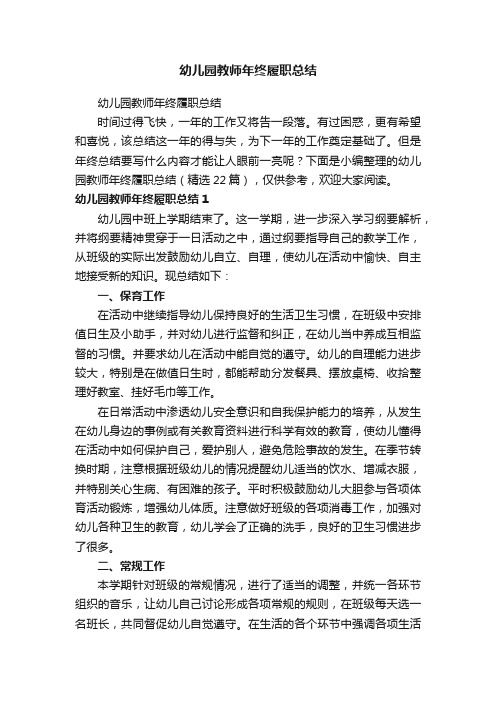 幼儿园教师年终履职总结

幼儿园教师年终履职总结

时间过得飞快，一年的工作又将告一段落。有过困惑，更有希望和喜悦，该总结这一年的得与失，为下一年的工作奠定基础了。但是年终总结要写什么内容才能让人眼前一亮呢？下面是小编整理的幼儿园教师年终履职总结（精选22篇），仅供参考，欢迎大家阅读。

幼儿园教师年终履职总结1

幼儿园中班上学期结束了。这一学期，进一步深入学习纲要解析，并将纲要精神贯穿于一日活动之中，通过纲要指导自己的教学工作，从班级的实际出发鼓励幼儿自立、自理，使幼儿在活动中愉快、自主地接受新的知识。现总结如下：

一、保育工作

在活动中继续指导幼儿保持良好的生活卫生习惯，在班级中安排值日生及小助手，并对幼儿进行监督和纠正，在幼儿当中养成互相监督的习惯。并要求幼儿在活动中能自觉的遵守。幼儿的自理能力进步较大，特别是在做值日生时，都能帮助分发餐具、摆放桌椅、收拾整理好教室、挂好毛巾等工作。

在日常活动中渗透幼儿安全意识和自我保护能力的培养，从发生在幼儿身边的事例或有关教育资料进行科学有效的教育，使幼儿懂得在活动中如何保护自己，爱护别人，避免危险事故的发生。在季节转换时期，注意根据班级幼儿的情况提醒幼儿适当的饮水、增减衣服，并特别关心生病、有困难的孩子。平时积极鼓励幼儿大胆参与各项体育活动锻炼，增强幼儿体质。注意做好班级的各项消毒工作，加强对幼儿各种卫生的教育，幼儿学会了正确的洗手，良好的卫生习惯进步了很多。

二、常规工作

本学期针对班级的常规情况，进行了适当的调整，并统一各环节组织的音乐，让幼儿自己讨论形成各项常规的规则，在班级每天选一名班长，共同督促幼儿自觉遵守。在生活的各个环节中强调各项生活